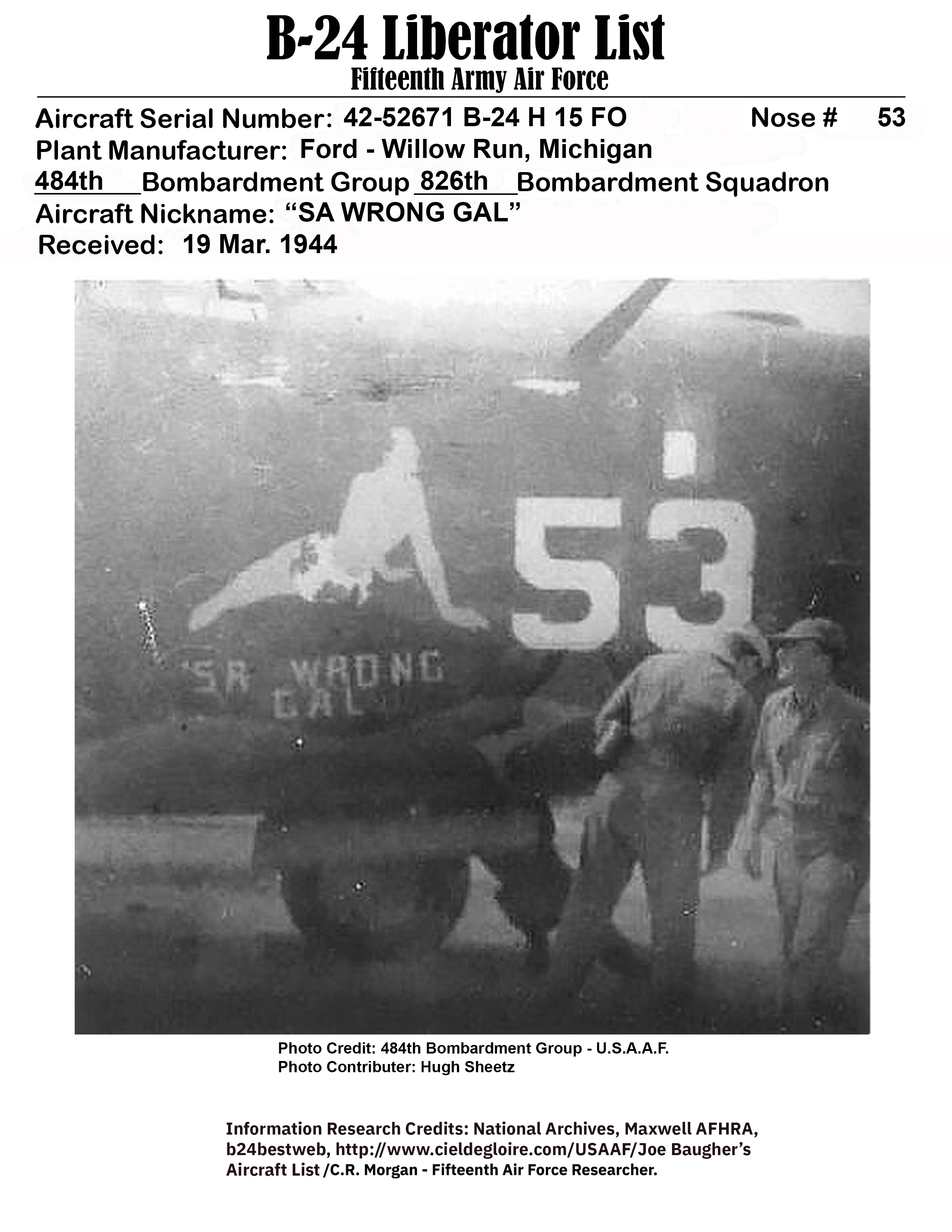 B-24 Liberator List
Fifteenth Army Air Force

Aircraft Serial Number: 42-52671 B-24 H 15 FO Nose # 53
Plant Manufacturer: Ford - Willow Run, Michigan
484th Bombardment Group 826th Bombardment Squadron
Aircraft Nickname: “SA WRONG GAL”
Received: 19 Mar. 1944

53
SA WRONG GAL

Photo Credit: 484th Bombardment Group - U.S.A.A.F.
Photo Contributer: Hugh Sheetz

Information Research Credits: National Archives, Maxwell AFHRA, b24bestweb, http://www.cieldegloire.com/USAAF/Joe Baugher’s Aircraft List /C.R. Morgan - Fifteenth Air Force Researcher.